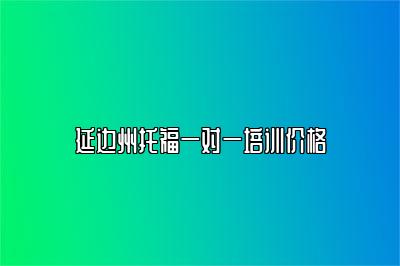 延边州托福一对一培训价格